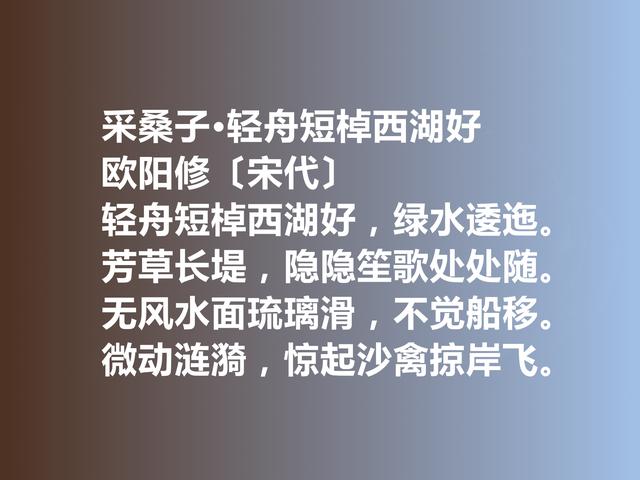 采桑子·轻舟短棹西湖好
欧阳修〔宋代〕
轻舟短棹西湖好，绿水逶迤。
芳草长堤，隐隐笙歌处处随。
无风水面琉璃滑，不觉船移。
微动涟漪，惊起沙禽掠岸飞。